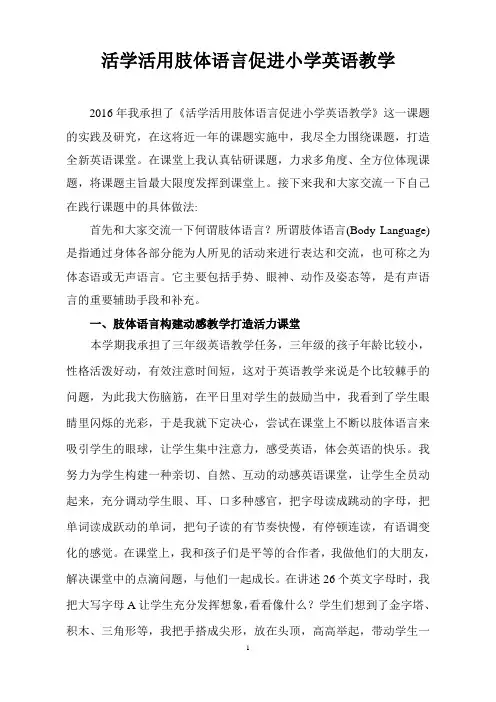 活学活用肢体语言促进小学英语教学

2016 年我承担了《活学活用肢体语言促进小学英语教学》这一课题的实践及研究，在这将近一年的课题实施中，我尽全力围绕课题，打造全新英语课堂。在课堂上我认真钻研课题，力求多角度、全方位体现课题，将课题主旨最大限度发挥到课堂上。接下来我和大家交流一下自己在践行课题中的具体做法:

首先和大家交流一下何谓肢体语言？所谓肢体语言(Body Language)是指通过身体各部分能为人所见的活动来进行表达和交流，也可称之为体态语或无声语言。它主要包括手势、眼神、动作及姿态等，是有声语言的重要辅助手段和补充。

一、肢体语言构建动感教学打造活力课堂

本学期我承担了三年级英语教学任务，三年级的孩子年龄比较小，性格活泼好动，有效注意时间短，这对于英语教学来说是个比较棘手的问题，为此我大伤脑筋，在平日里对学生的鼓励当中，我看到了学生眼睛里闪烁的光彩，于是我就下定决心，尝试在课堂上不断以肢体语言来吸引学生的眼球，让学生集中注意力，感受英语，体会英语的快乐。我努力为学生构建一种亲切、自然、互动的动感英语课堂，让学生全员动起来，充分调动学生眼、耳、口多种感官，把字母读成跳动的字母，把单词读成跃动的单词，把句子读的有节奏快慢，有停顿连读，有语调变化的感觉。在课堂上，我和孩子们是平等的合作者，我做他们的大朋友，解决课堂中的点滴问题，与他们一起成长。在讲述 26 个英文字母时，我把大写字母 A 让学生充分发挥想象，看看像什么？学生们想到了金字塔、积木、三角形等，我把手搭成尖形，放在头顶，高高举起，带动学生一

1